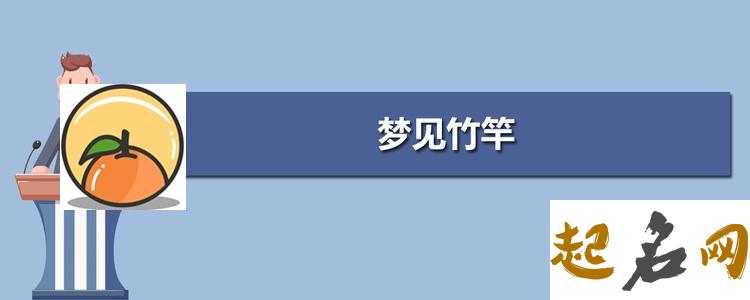 梦见竹竿

起名网